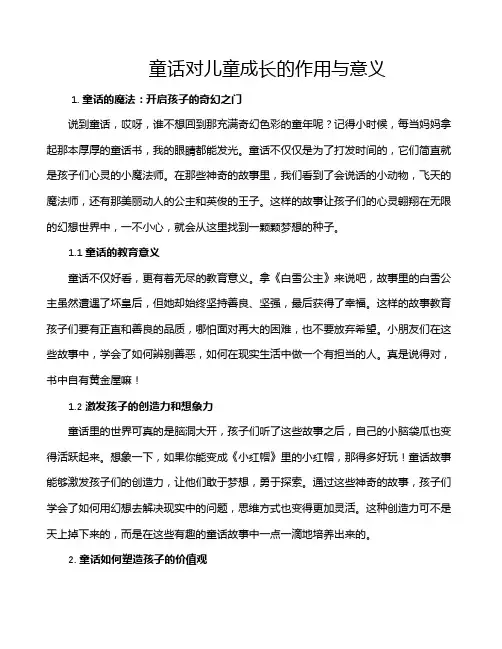 童话对儿童成长的作用与意义

1. 童话的魔法：开启孩子的奇幻之门

说到童话，哎呀，谁不想回到那充满奇幻色彩的童年呢？记得小时候，每当妈妈拿起那本厚厚的童话书，我的眼睛都能发光。童话不仅仅是为了打发时间的，它们简直就是孩子们心灵的小魔法师。在那些神奇的故事里，我们看到了会说话的小动物，飞天的魔法师，还有那美丽动人的公主和英俊的王子。这样的故事让孩子们的心灵翱翔在无限的幻想世界中，一不小心，就会从这里找到一颗颗梦想的种子。

1.1 童话的教育意义

童话不仅好看，更有着无尽的教育意义。拿《白雪公主》来说吧，故事里的白雪公主虽然遭遇了坏皇后，但她却始终坚持善良、坚强，最后获得了幸福。这样的故事教育孩子们要有正直和善良的品质，哪怕面对再大的困难，也不要放弃希望。小朋友们在这些故事中，学会了如何辨别善恶，如何在现实生活中做一个有担当的人。真是说得对，书中自有黄金屋嘛！

1.2 激发孩子的创造力和想象力

童话里的世界可真的是脑洞大开，孩子们听了这些故事之后，自己的小脑袋瓜也变得活跃起来。想象一下，如果你能变成《小红帽》里的小红帽，那得多好玩！童话故事能够激发孩子们的创造力，让他们敢于梦想，勇于探索。通过这些神奇的故事，孩子们学会了如何用幻想去解决现实中的问题，思维方式也变得更加灵活。这种创造力可不是天上掉下来的，而是在这些有趣的童话故事中一点一滴地培养出来的。

2. 童话如何塑造孩子的价值观